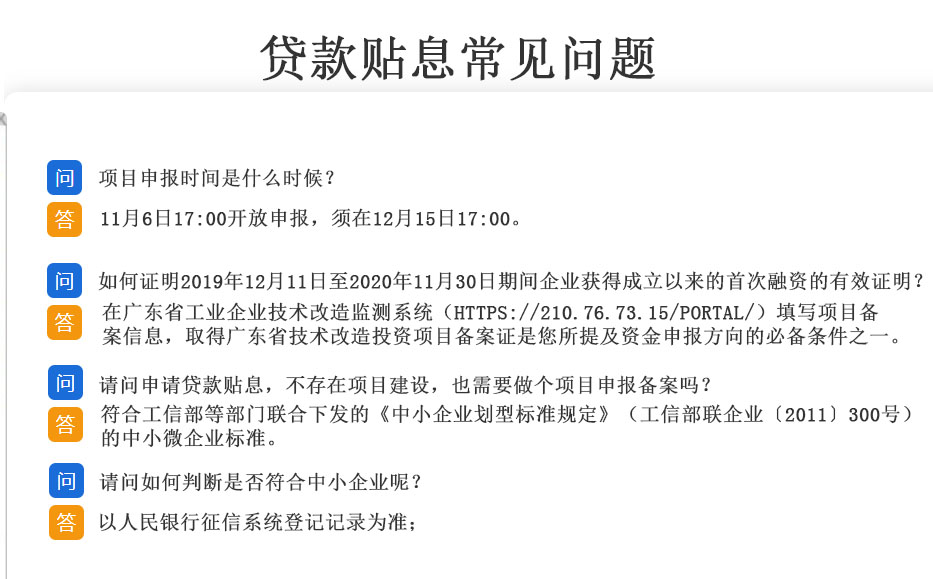 贷款贴息常见问题

问
项目申报时间是什么时候？

答
11月6日17:00开放申报，须在12月15日17:00。

问
如何证明2019年12月11日至2020年11月30日期间企业获得成立以来的首次融资的有效证明？

答
在广东省工业企业技术改造监测系统（HTTPS://210.76.73.15/PORTAL/）填写项目备案信息，取得广东省技术改造投资项目备案证是您所提及资金申报方向的必备条件之一。

问
请问申请贷款贴息，不存在项目建设，也需要做个项目申报备案吗？

答
符合工信部等部门联合下发的《中小企业划型标准规定》（工信部联企业〔2011〕300号）的中小微企业标准。

问
请问如何判断是否符合中小企业呢？

答
以人民银行征信系统登记记录为准；